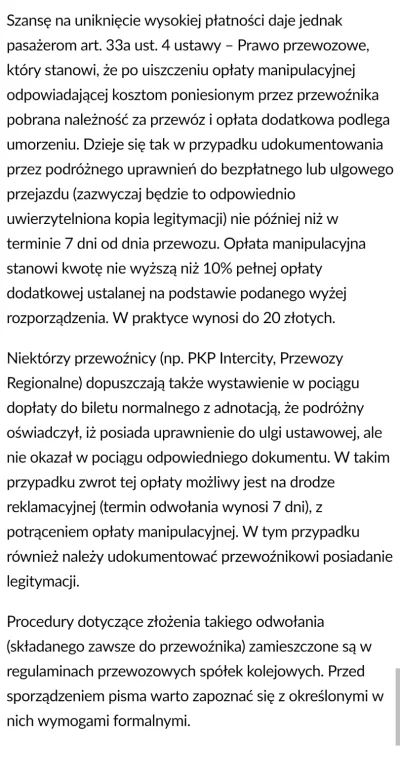 Szansę na uniknięcie wysokiej płatności daje jednak pasażerom art. 33a ust. 4 ustawy – Prawo przewozowe, który stanowi, że po uiszczeniu opłaty manipulacyjnej odpowiadającej kosztom poniesionym przez przewoźnika pobrana należność za przewóz i opłata dodatkowa podlega umorzeniu. Dzieje się tak w przypadku udokumentowania przez podróżnego uprawnień do bezpłatnego lub ulgowego przejazdu (zazwyczaj będzie to odpowiednio uwierzytelniona kopia legitymacji) nie później niż w terminie 7 dni od dnia przewozu. Opłata manipulacyjna stanowi kwotę nie wyższą niż 10% pełnej opłaty dodatkowej ustalanej na podstawie podanego wyżej rozporządzenia. W praktyce wynosi do 20 złotych.

Niektórzy przewoźnicy (np. PKP Intercity, Przewozy Regionalne) dopuszczają także wystawienie w pociągu dopłaty do biletu normalnego z adnotacją, że podróżny oświadczył, iż posiada uprawnienie do ulgi ustawowej, ale nie okazał w pociągu odpowiedniego dokumentu. W takim przypadku zwrot tej opłaty możliwy jest na drodze reklamacyjnej (termin odwołania wynosi 7 dni), z potrąceniem opłaty manipulacyjnej. W tym przypadku również należy udokumentować przewoźnikowi posiadanie legitymacji.

Procedury dotyczące złożenia takiego odwołania (składanego zawsze do przewoźnika) zamieszczone są w regulaminach przewozowych spółek kolejowych. Przed sporządzeniem pisma warto zapoznać się z określonymi w nich wymogami formalnymi.